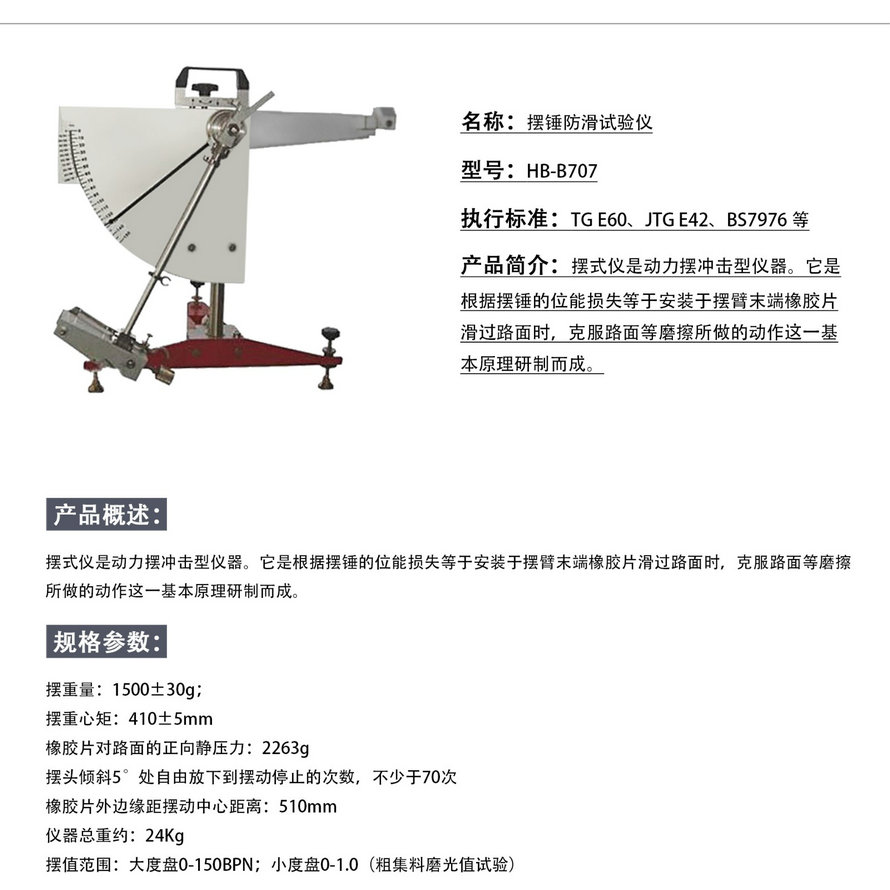 名称：摆锤防滑试验仪

型号：HB-B707

执行标准：TG E60、JTG E42、BS7976 等

产品简介：摆式仪是动力摆冲击型仪器。它是根据摆锤的位能损失等于安装于摆臂末端橡胶片滑过路面时，克服路面等磨擦所做的动作这一基本原理研制而成。

产品概述：

摆式仪是动力摆冲击型仪器。它是根据摆锤的位能损失等于安装于摆臂末端橡胶片滑过路面时，克服路面等磨擦所做的动作这一基本原理研制而成。

规格参数：

摆重量：1500±30g；
摆重心矩：410±5mm
橡胶片对路面的正向静压力：2263g
摆头倾斜5°处自由放下到摆动停止的次数，不少于70次
橡胶片外边缘距摆动中心距离：510mm
仪器总重约：24Kg
摆值范围：大度盘0-150BPN；小度盘0-1.0（粗集料磨光值试验）